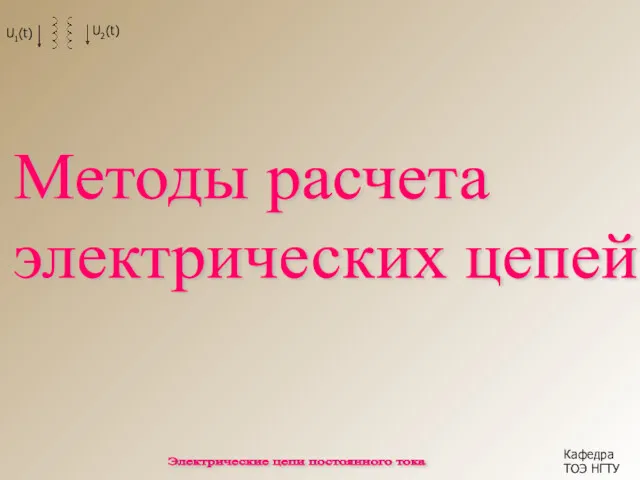 $U_1(t)$ $U_2(t)$

Методы расчета электрических цепей

Электрические цепи постоянного тока

Кафедра ТОЭ НГТУ